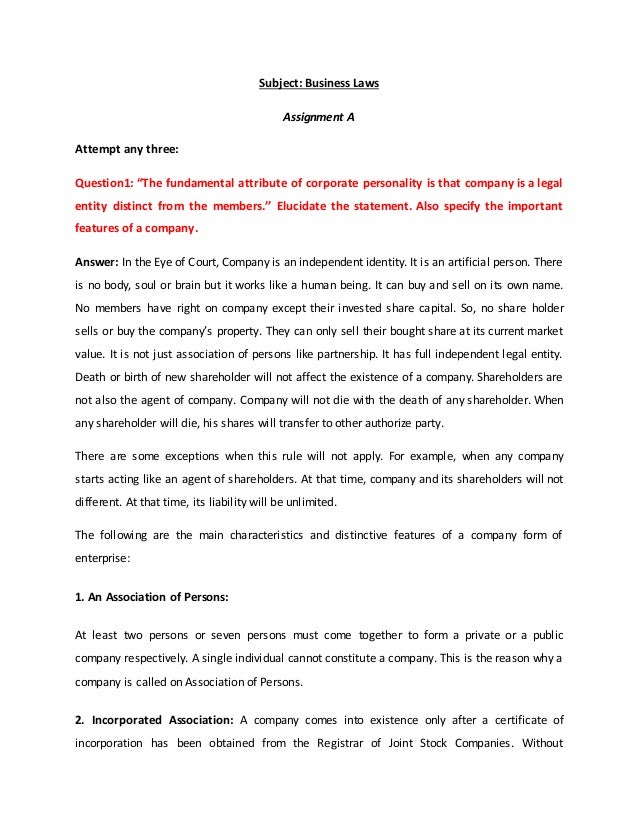 Subject: Business Laws

Assignment A

Attempt any three:

Question1: "The fundamental attribute of corporate personality is that company is a legal entity distinct from the members." Elucidate the statement. Also specify the important features of a company.

Answer: In the Eye of Court, Company is an independent identity. It is an artificial person. There is no body, soul or brain but it works like a human being. It can buy and sell on its own name. No members have right on company except their invested share capital. So, no share holder sells or buy the company's property. They can only sell their bought share at its current market value. It is not just association of persons like partnership. It has full independent legal entity. Death or birth of new shareholder will not affect the existence of a company. Shareholders are not also the agent of company. Company will not die with the death of any shareholder. When any shareholder will die, his shares will transfer to other authorize party.

There are some exceptions when this rule will not apply. For example, when any company starts acting like an agent of shareholders. At that time, company and its shareholders will not different. At that time, its liability will be unlimited.

The following are the main characteristics and distinctive features of a company form of enterprise:

1. An Association of Persons:

At least two persons or seven persons must come together to form a private or a public company respectively. A single individual cannot constitute a company. This is the reason why a company is called on Association of Persons.

2. Incorporated Association: A company comes into existence only after a certificate of incorporation has been obtained from the Registrar of Joint Stock Companies. Without